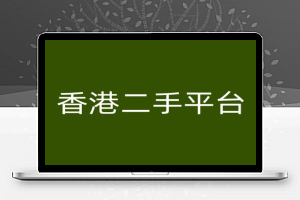 香港二手平台